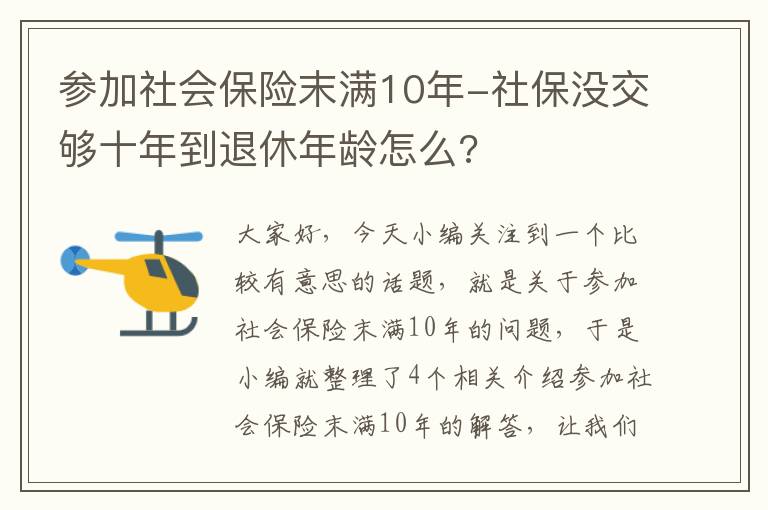 参加社会保险末满10年-社保没交够十年到退休年龄怎么?

大家好，今天小编关注到一个比较有意思的话题，就是关于参加社会保险末满10年的问题，于是小编就整理了4个相关介绍参加社会保险末满10年的解答，让我们